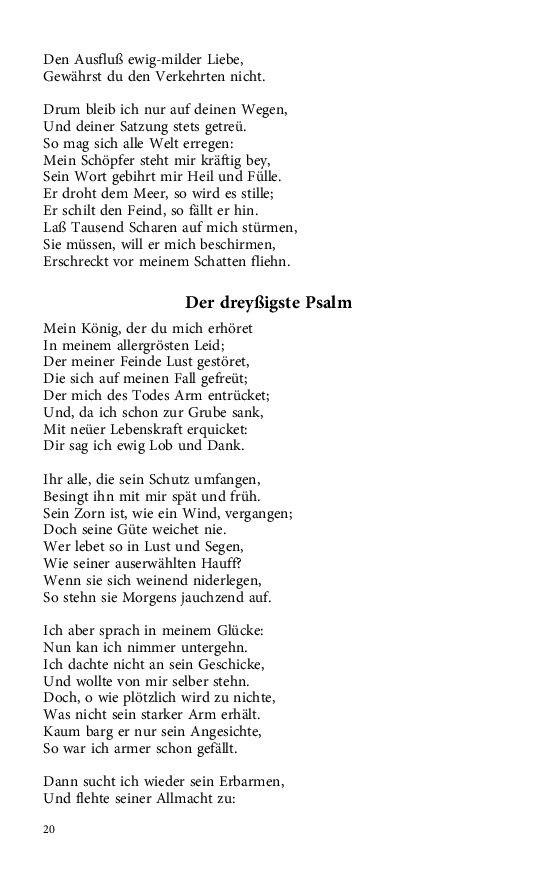 Den Ausfluß ewig-milder Liebe,
Gewährst du den Verkehrten nicht.

Drum bleib ich nur auf deinen Wegen,
Und deiner Satzung stets getreü.
So mag sich alle Welt erregen:
Mein Schöpfer steht mir kräftig bey,
Sein Wort gebihrt mir Heil und Fülle.
Er droht dem Meer, so wird es stille;
Er schilt den Feind, so fällt er hin.
Laß Tausend Scharen auf mich stürmen,
Sie müssen, will er mich beschirmen,
Erschreckt vor meinem Schatten fliehn.

Der dreyßigste Psalm

Mein König, der du mich erhöret
In meinem allergrösten Leid;
Der meiner Feinde Lust gestöret,
Die sich auf meinen Fall gefreüt;
Der mich des Todes Arm entrücket;
Und, da ich schon zur Grube sank,
Mit neüer Lebenskraft erquicket:
Dir sag ich ewig Lob und Dank.

Ihr alle, die sein Schutz umfangen,
Besingt ihn mit mir spät und früh.
Sein Zorn ist, wie ein Wind, vergangen;
Doch seine Güte weichet nie.
Wer lebet so in Lust und Segen,
Wie seiner auserwählten Hauff?
Wenn sie sich weinend niderlegen,
So stehn sie Morgens jauchzend auf.

Ich aber sprach in meinem Glücke:
Nun kan ich nimmer untergehn.
Ich dachte nicht an sein Geschicke,
Und wollte von mir selber stehn.
Doch, o wie plötzlich wird zu nichte,
Was nicht sein starker Arm erhält.
Kaum barg er nur sein Angesichte,
So war ich armer schon gefällt.

Dann sucht ich wieder sein Erbarmen,
Und flehte seiner Allmacht zu:

20